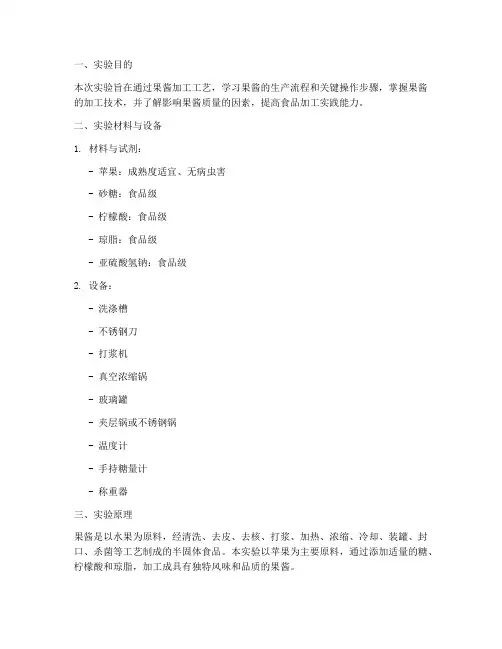 一、实验目的

本次实验旨在通过果酱加工工艺，学习果酱的生产流程和关键操作步骤，掌握果酱的加工技术，并了解影响果酱质量的因素，提高食品加工实践能力。

二、实验材料与设备

1. 材料与试剂：

- 苹果：成熟度适宜、无病虫害

- 砂糖：食品级

- 柠檬酸：食品级

- 琼脂：食品级

- 亚硫酸氢钠：食品级

2. 设备：

- 洗涤槽

- 不锈钢刀

- 打浆机

- 真空浓缩锅

- 玻璃罐

- 夹层锅或不锈钢锅

- 温度计

- 手持糖量计

- 称重器

三、实验原理

果酱是以水果为原料，经清洗、去皮、去核、打浆、加热、浓缩、冷却、装罐、封口、杀菌等工艺制成的半固体食品。本实验以苹果为主要原料，通过添加适量的糖、柠檬酸和琼脂，加工成具有独特风味和品质的果酱。